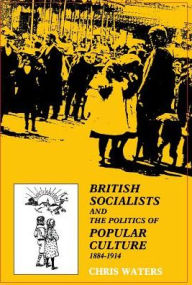 BRITISH SOCIALISTS AND THE POLITICS OF POPULAR CULTURE 1884-1914

CHRIS WATERS